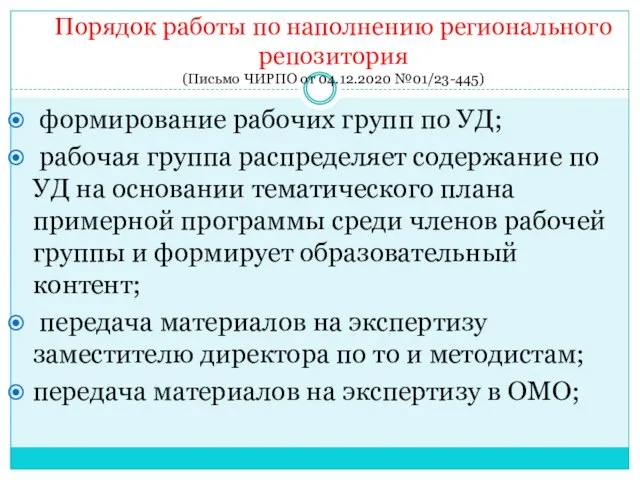 Порядок работы по наполнению регионального репозитория
(Письмо ЧИРПО от 04.12.2020 №01/23-445)

формирование рабочих групп по УД;

рабочая группа распределяет содержание по УД на основании тематического плана примерной программы среди членов рабочей группы и формирует образовательный контент;

передача материалов на экспертизу заместителю директора по то и методистам;

передача материалов на экспертизу в ОМО;